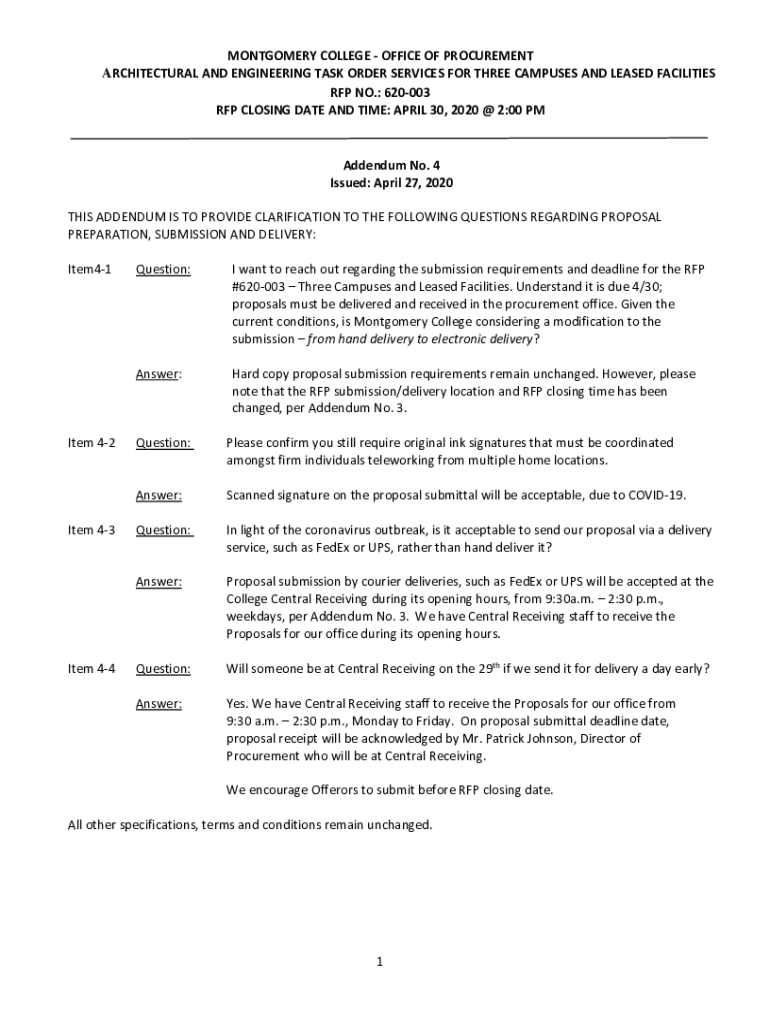 MONTGOMERY COLLEGE - OFFICE OF PROCUREMENT
ARCHITECTURAL AND ENGINEERING TASK ORDER SERVICES FOR THREE CAMPUSES AND LEASED FACILITIES
RFP NO.: 620-003
RFP CLOSING DATE AND TIME: APRIL 30, 2020 @ 2:00 PM

Addendum No. 4
Issued: April 27, 2020

THIS ADDENDUM IS TO PROVIDE CLARIFICATION TO THE FOLLOWING QUESTIONS REGARDING PROPOSAL PREPARATION, SUBMISSION AND DELIVERY:

Item4-1 Question: I want to reach out regarding the submission requirements and deadline for the RFP #620-003 – Three Campuses and Leased Facilities. Understand it is due 4/30; proposals must be delivered and received in the procurement office. Given the current conditions, is Montgomery College considering a modification to the submission – from hand delivery to electronic delivery?

Answer: Hard copy proposal submission requirements remain unchanged. However, please note that the RFP submission/delivery location and RFP closing time has been changed, per Addendum No. 3.

Item 4-2 Question: Please confirm you still require original ink signatures that must be coordinated amongst firm individuals teleworking from multiple home locations.

Answer: Scanned signature on the proposal submittal will be acceptable, due to COVID-19.

Item 4-3 Question: In light of the coronavirus outbreak, is it acceptable to send our proposal via a delivery service, such as FedEx or UPS, rather than hand deliver it?

Answer: Proposal submission by courier deliveries, such as FedEx or UPS will be accepted at the College Central Receiving during its opening hours, from 9:30a.m. – 2:30 p.m., weekdays, per Addendum No. 3. We have Central Receiving staff to receive the Proposals for our office during its opening hours.

Item 4-4 Question: Will someone be at Central Receiving on the 29$^{th}$ if we send it for delivery a day early?

Answer: Yes. We have Central Receiving staff to receive the Proposals for our office from 9:30 a.m. – 2:30 p.m., Monday to Friday. On proposal submittal deadline date, proposal receipt will be acknowledged by Mr. Patrick Johnson, Director of Procurement who will be at Central Receiving.

We encourage Offerors to submit before RFP closing date.

All other specifications, terms and conditions remain unchanged.

1